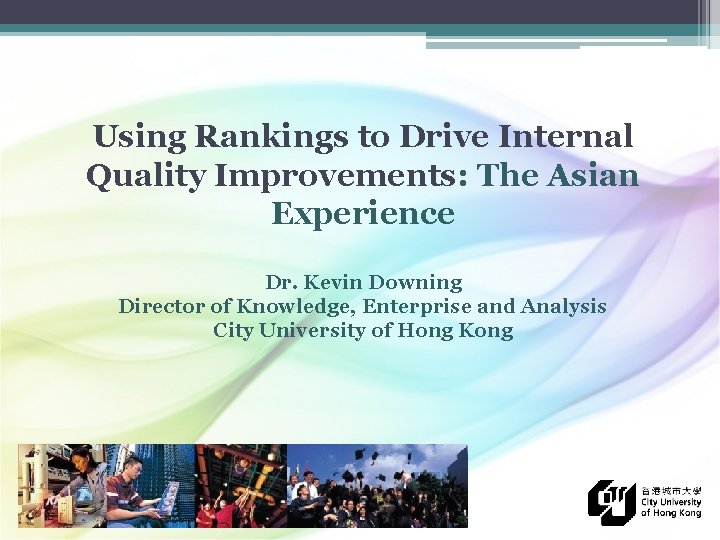 Using Rankings to Drive Internal Quality Improvements: The Asian Experience

Dr. Kevin Downing
Director of Knowledge, Enterprise and Analysis
City University of Hong Kong

香港城市大學
City University
of Hong Kong